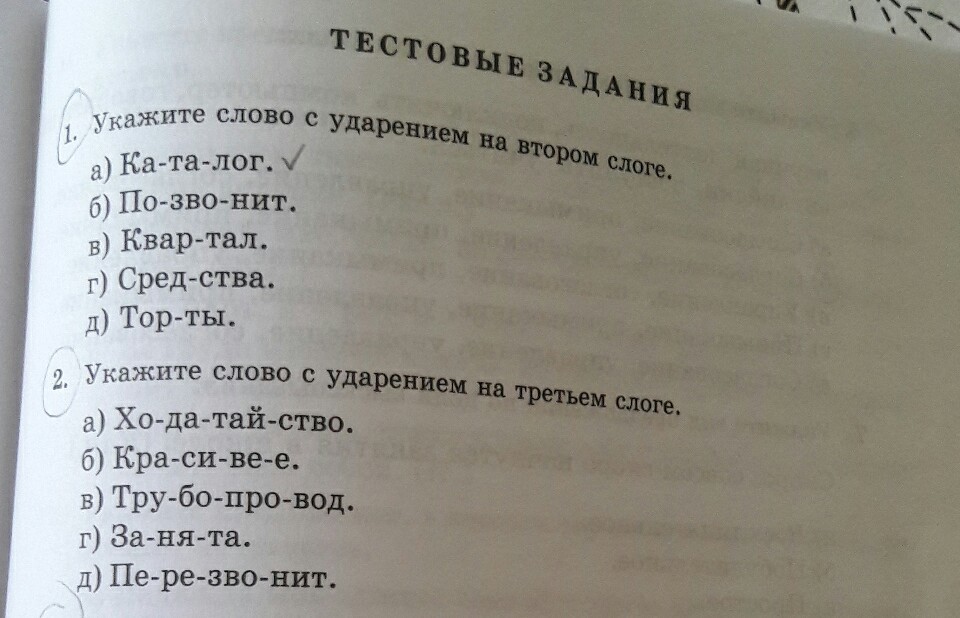 ТЕСТОВЫЕ ЗАДАНИЯ

1. Укажите слово с ударением на втором слоге.
а) Ка-та-лог. ✓
б) По-зво-нит.
в) Квар-тал.
г) Сред-ства.
д) Тор-ты.

2. Укажите слово с ударением на третьем слоге.
а) Хо-да-тай-ство.
б) Кра-си-ве-е.
в) Тру-бо-про-вод.
г) За-ня-та.
д) Пе-ре-зво-нит.